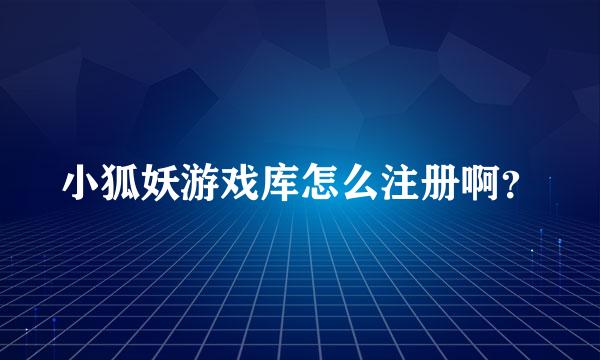 小狐妖游戏库怎么注册啊？